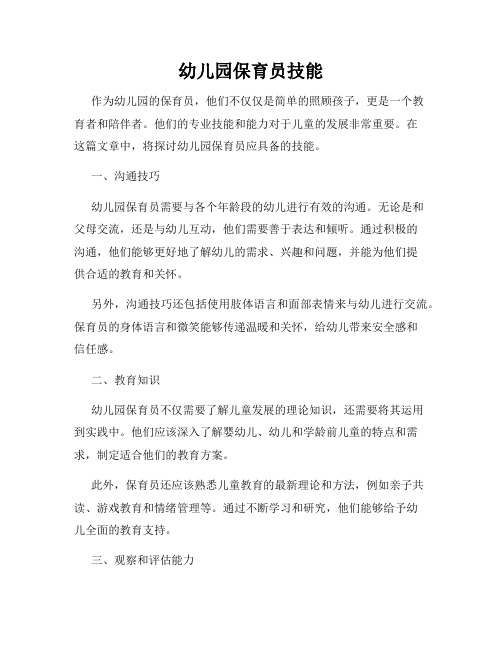 幼儿园保育员技能

作为幼儿园的保育员，他们不仅仅是简单的照顾孩子，更是一个教育者和陪伴者。他们的专业技能和能力对于儿童的发展非常重要。在这篇文章中，将探讨幼儿园保育员应具备的技能。

一、沟通技巧

幼儿园保育员需要与各个年龄段的幼儿进行有效的沟通。无论是和父母交流，还是与幼儿互动，他们需要善于表达和倾听。通过积极的沟通，他们能够更好地了解幼儿的需求、兴趣和问题，并能为他们提供合适的教育和关怀。

另外，沟通技巧还包括使用肢体语言和面部表情来与幼儿进行交流。保育员的身体语言和微笑能够传递温暖和关怀，给幼儿带来安全感和信任感。

二、教育知识

幼儿园保育员不仅需要了解儿童发展的理论知识，还需要将其运用到实践中。他们应该深入了解婴幼儿、幼儿和学龄前儿童的特点和需求，制定适合他们的教育方案。

此外，保育员还应该熟悉儿童教育的最新理论和方法，例如亲子共读、游戏教育和情绪管理等。通过不断学习和研究，他们能够给予幼儿全面的教育支持。

三、观察和评估能力